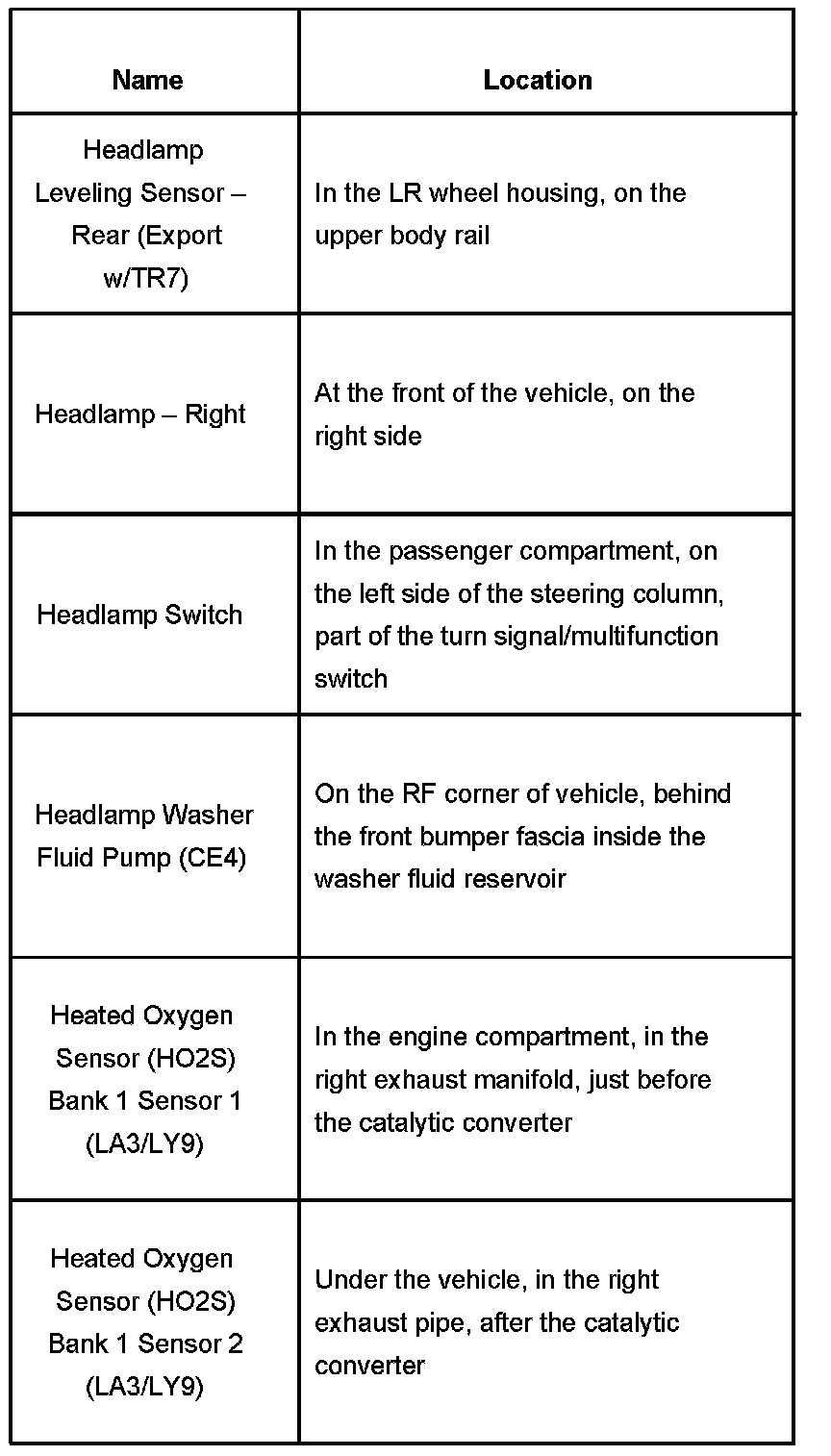 | Name | Location |
|---|---|
| Headlamp Leveling Sensor – Rear (Export w/TR7) | In the LR wheel housing, on the upper body rail |
| Headlamp – Right | At the front of the vehicle, on the right side |
| Headlamp Switch | In the passenger compartment, on the left side of the steering column, part of the turn signal/multifunction switch |
| Headlamp Washer Fluid Pump (CE4) | On the RF corner of vehicle, behind the front bumper fascia inside the washer fluid reservoir |
| Heated Oxygen Sensor (HO2S) Bank 1 Sensor 1 (LA3/LY9) | In the engine compartment, in the right exhaust manifold, just before the catalytic converter |
| Heated Oxygen Sensor (HO2S) Bank 1 Sensor 2 (LA3/LY9) | Under the vehicle, in the right exhaust pipe, after the catalytic converter |